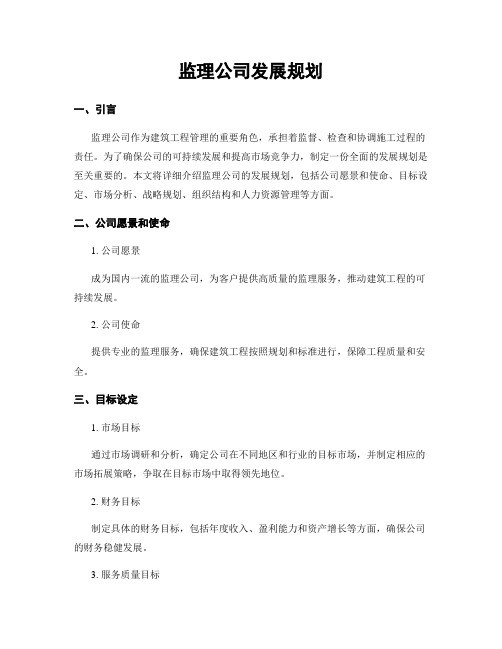 监理公司发展规划

一、引言

监理公司作为建筑工程管理的重要角色，承担着监督、检查和协调施工过程的责任。为了确保公司的可持续发展和提高市场竞争力，制定一份全面的发展规划是至关重要的。本文将详细介绍监理公司的发展规划，包括公司愿景和使命、目标设定、市场分析、战略规划、组织结构和人力资源管理等方面。

二、公司愿景和使命

1. 公司愿景

成为国内一流的监理公司，为客户提供高质量的监理服务，推动建筑工程的可持续发展。

2. 公司使命

提供专业的监理服务，确保建筑工程按照规划和标准进行，保障工程质量和安全。

三、目标设定

1. 市场目标

通过市场调研和分析，确定公司在不同地区和行业的目标市场，并制定相应的市场拓展策略，争取在目标市场中取得领先地位。

2. 财务目标

制定具体的财务目标，包括年度收入、盈利能力和资产增长等方面，确保公司的财务稳健发展。

3. 服务质量目标